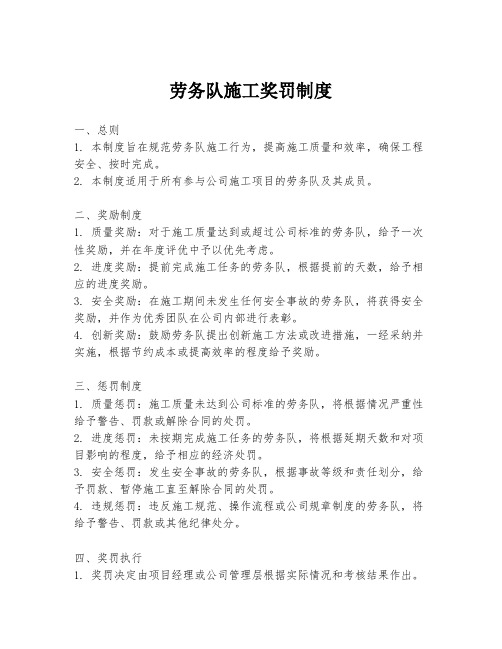 劳务队施工奖罚制度

一、总则
1. 本制度旨在规范劳务队施工行为，提高施工质量和效率，确保工程安全、按时完成。
2. 本制度适用于所有参与公司施工项目的劳务队及其成员。

二、奖励制度
1. 质量奖励：对于施工质量达到或超过公司标准的劳务队，给予一次性奖励，并在年度评优中予以优先考虑。
2. 进度奖励：提前完成施工任务的劳务队，根据提前的天数，给予相应的进度奖励。
3. 安全奖励：在施工期间未发生任何安全事故的劳务队，将获得安全奖励，并作为优秀团队在公司内部进行表彰。
4. 创新奖励：鼓励劳务队提出创新施工方法或改进措施，一经采纳并实施，根据节约成本或提高效率的程度给予奖励。

三、惩罚制度
1. 质量惩罚：施工质量未达到公司标准的劳务队，将根据情况严重性给予警告、罚款或解除合同的处罚。
2. 进度惩罚：未按期完成施工任务的劳务队，将根据延期天数和对项目影响的程度，给予相应的经济处罚。
3. 安全惩罚：发生安全事故的劳务队，根据事故等级和责任划分，给予罚款、暂停施工直至解除合同的处罚。
4. 违规惩罚：违反施工规范、操作流程或公司规章制度的劳务队，将给予警告、罚款或其他纪律处分。

四、奖罚执行
1. 奖罚决定由项目经理或公司管理层根据实际情况和考核结果作出。